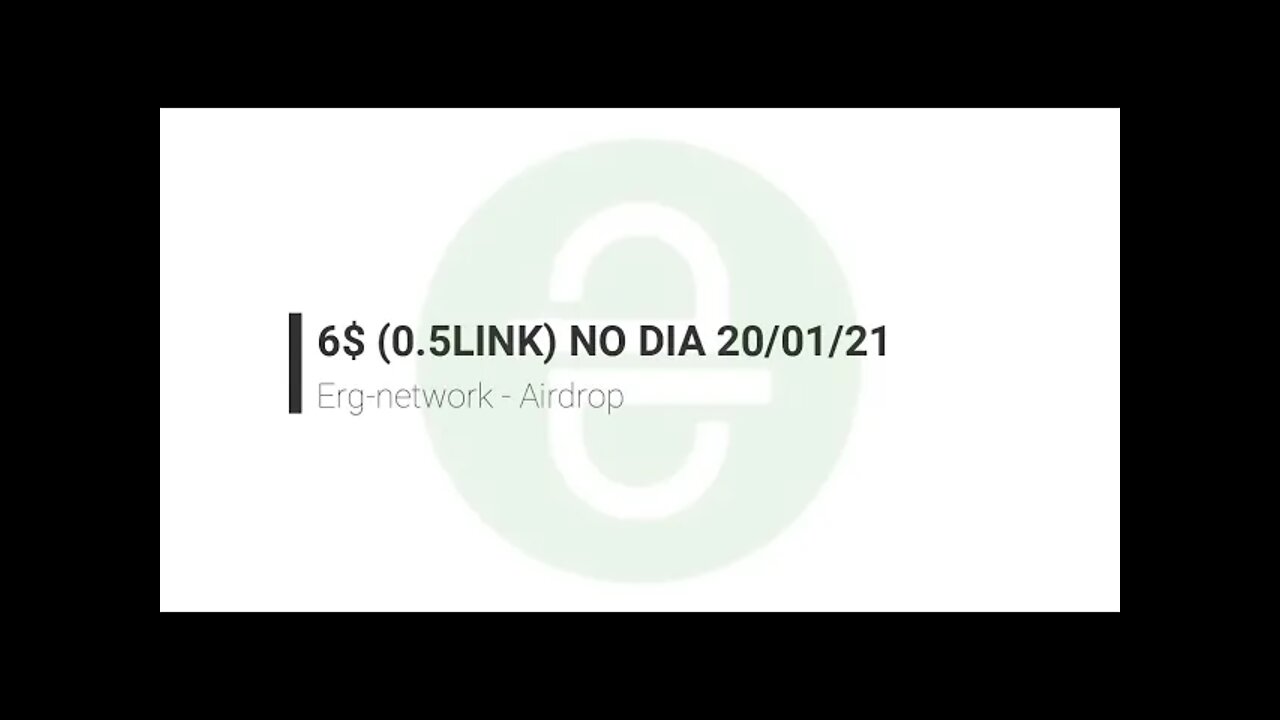 6$ (0.5LINK) NO DIA 20/01/21

Erg-network - Airdrop